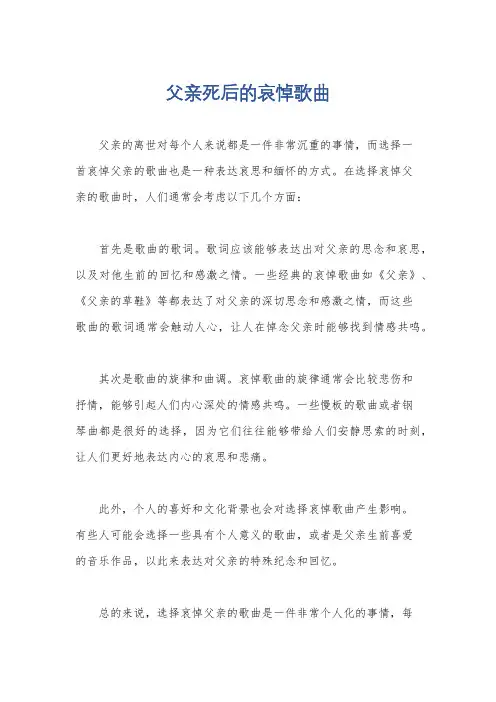 父亲死后的哀悼歌曲

父亲的离世对每个人来说都是一件非常沉重的事情，而选择一首哀悼父亲的歌曲也是一种表达哀思和缅怀的方式。在选择哀悼父亲的歌曲时，人们通常会考虑以下几个方面：

首先是歌曲的歌词。歌词应该能够表达出对父亲的思念和哀思，以及对他生前的回忆和感激之情。一些经典的哀悼歌曲如《父亲》、《父亲的草鞋》等都表达了对父亲的深切思念和感激之情，而这些歌曲的歌词通常会触动人心，让人在悼念父亲时能够找到情感共鸣。

其次是歌曲的旋律和曲调。哀悼歌曲的旋律通常会比较悲伤和抒情，能够引起人们内心深处的情感共鸣。一些慢板的歌曲或者钢琴曲都是很好的选择，因为它们往往能够带给人们安静思索的时刻，让人们更好地表达内心的哀思和悲痛。

此外，个人的喜好和文化背景也会对选择哀悼歌曲产生影响。有些人可能会选择一些具有个人意义的歌曲，或者是父亲生前喜爱的音乐作品，以此来表达对父亲的特殊纪念和回忆。

总的来说，选择哀悼父亲的歌曲是一件非常个人化的事情，每